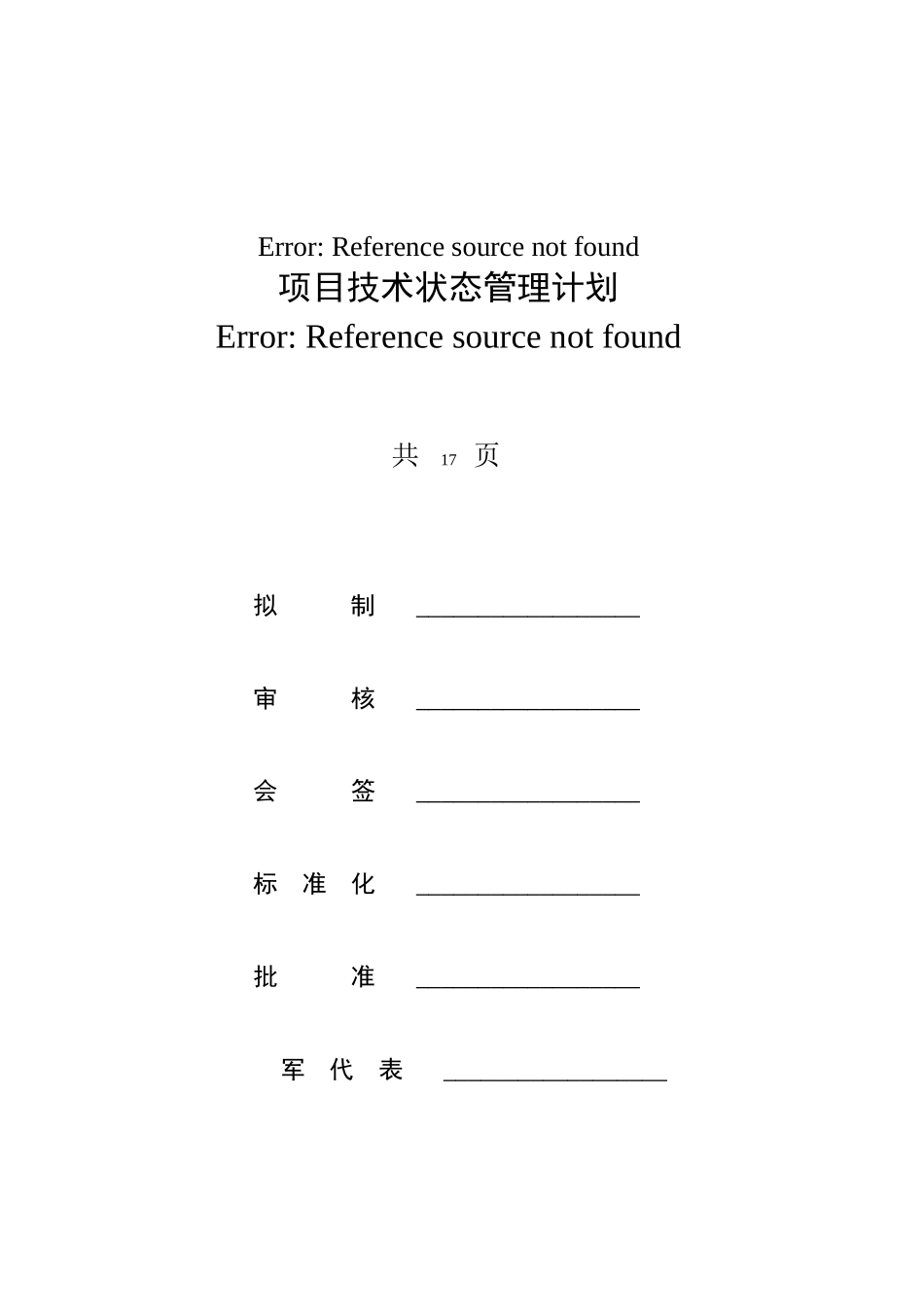 Error: Reference source not found
项目技术状态管理计划
Error: Reference source not found

共 17 页

拟　　制 ________________

审　　核 ________________

会　　签 ________________

标 准 化 ________________

批　　准 ________________

军 代 表 ________________